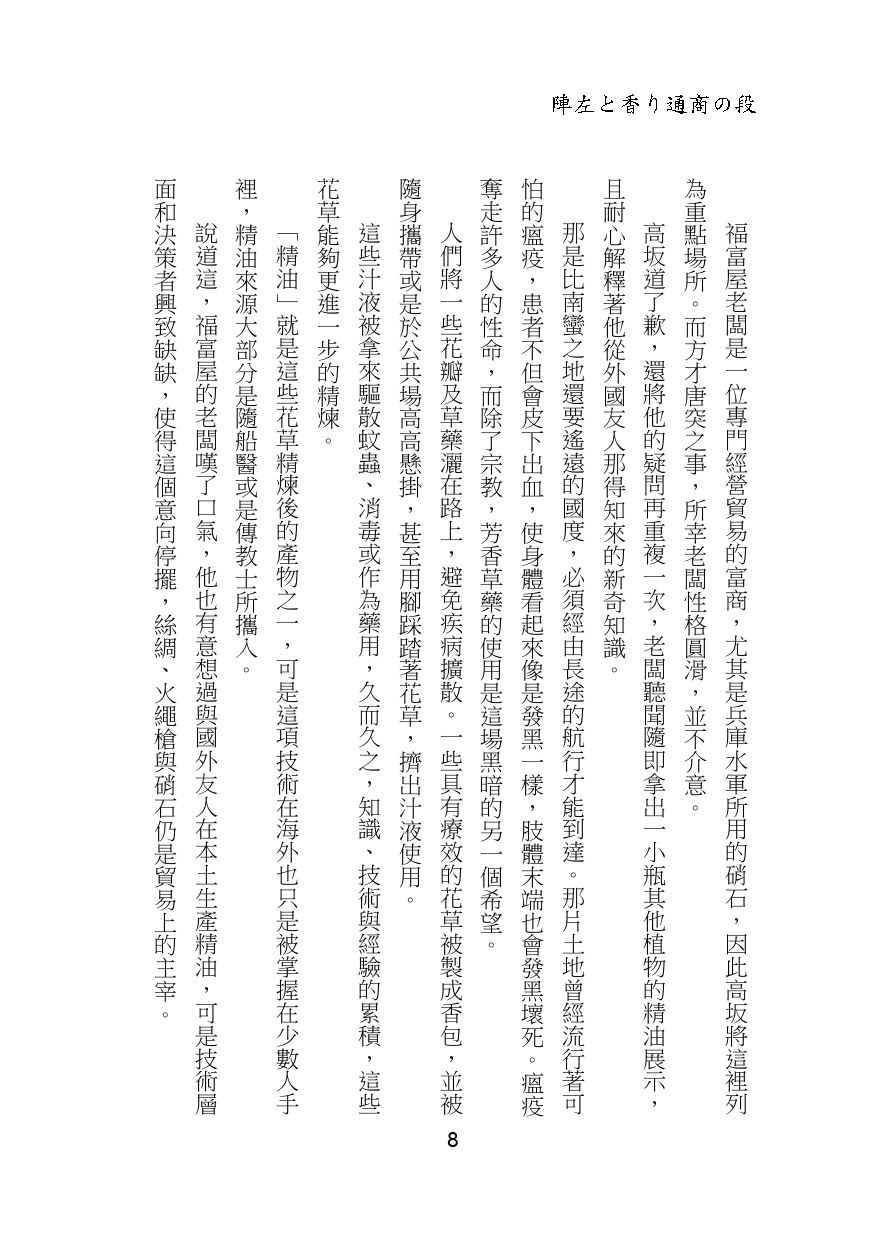 陣左と香り通商の段

福富屋老闆是一位專門經營貿易的富商，尤其是兵庫水軍所用的硝石，因此高坂將這裡列為重點場所。而方才唐突之事，所幸老闆性格圓滑，並不介意。

高坂道了歉，還將他的疑問再重複一次，老闆聽聞隨即拿出一小瓶其他植物的精油展示，且耐心解釋著他從外國友人那得知來的新奇知識。

那是比南蠻之地還要遙遠的國度，必須經由長途的航行才能到達。那片土地曾經流行著可怕的瘟疫，患者不但會皮下出血，使身體看起來像是發黑一樣，肢體末端也會發黑壞死。瘟疫奪走許多人的性命，而除了宗教，芳香草藥的使用是這場黑暗的另一個希望。

人們將一些花瓣及草藥灑在路上，避免疾病擴散。一些具有療效的花草被製成香包，並被隨身攜帶或是於公共場高高懸掛，甚至用腳踩踏著花草，擠出汁液使用。

這些汁液被拿來驅散蚊蟲、消毒或作為藥用，久而久之，知識、技術與經驗的累積，這些花草能夠更進一步的精煉。

「精油」就是這些花草精煉後的產物之一，可是這項技術在海外也只是被掌握在少數人手裡，精油來源大部分是隨船醫或是傳教士所攜入。

說道這，福富屋的老闆嘆了口氣，他也有意想過與國外友人在本土生產精油，可是技術層面和決策者興致缺缺，使得這個意向停擺，絲綢、火繩槍與硝石仍是貿易上的主宰。

8